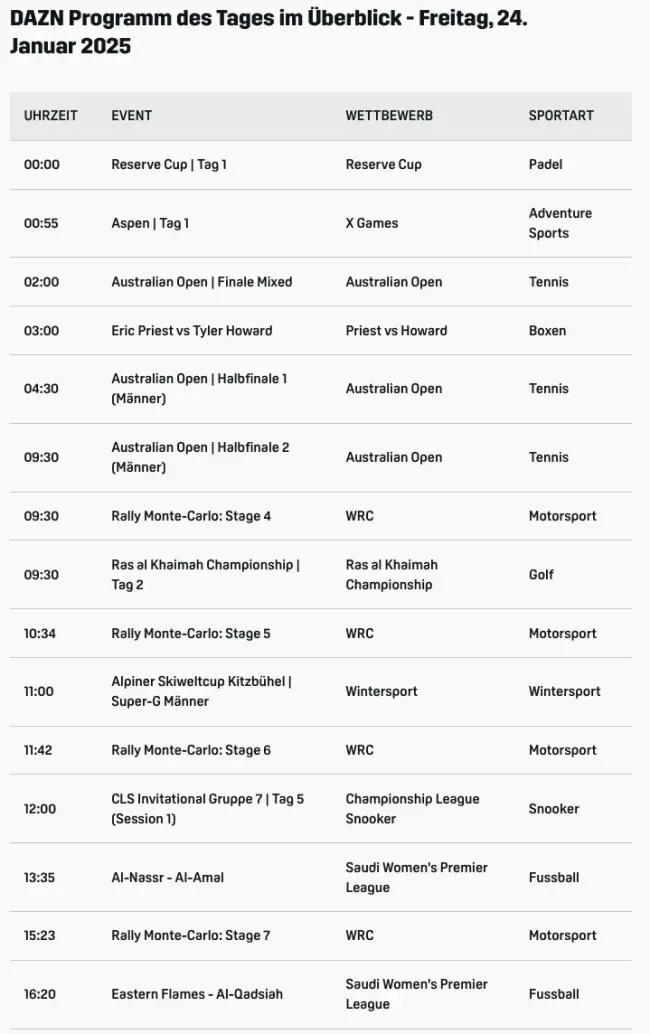 DAZN Programm des Tages im Überblick - Freitag, 24. Januar 2025

| UHRZEIT | EVENT | WETTBEWERB | SPORTART |
|---|---|---|---|
| 00:00 | Reserve Cup \| Tag 1 | Reserve Cup | Padel |
| 00:55 | Aspen \| Tag 1 | X Games | Adventure Sports |
| 02:00 | Australian Open \| Finale Mixed | Australian Open | Tennis |
| 03:00 | Eric Priest vs Tyler Howard | Priest vs Howard | Boxen |
| 04:30 | Australian Open \| Halbfinale 1 (Männer) | Australian Open | Tennis |
| 09:30 | Australian Open \| Halbfinale 2 (Männer) | Australian Open | Tennis |
| 09:30 | Rally Monte-Carlo: Stage 4 | WRC | Motorsport |
| 09:30 | Ras al Khaimah Championship \| Tag 2 | Ras al Khaimah Championship | Golf |
| 10:34 | Rally Monte-Carlo: Stage 5 | WRC | Motorsport |
| 11:00 | Alpiner Skiweltcup Kitzbühel \| Super-G Männer | Wintersport | Wintersport |
| 11:42 | Rally Monte-Carlo: Stage 6 | WRC | Motorsport |
| 12:00 | CLS Invitational Gruppe 7 \| Tag 5 (Session 1) | Championship League Snooker | Snooker |
| 13:35 | Al-Nassr - Al-Amal | Saudi Women's Premier League | Fussball |
| 15:23 | Rally Monte-Carlo: Stage 7 | WRC | Motorsport |
| 16:20 | Eastern Flames - Al-Qadsiah | Saudi Women's Premier League | Fussball |